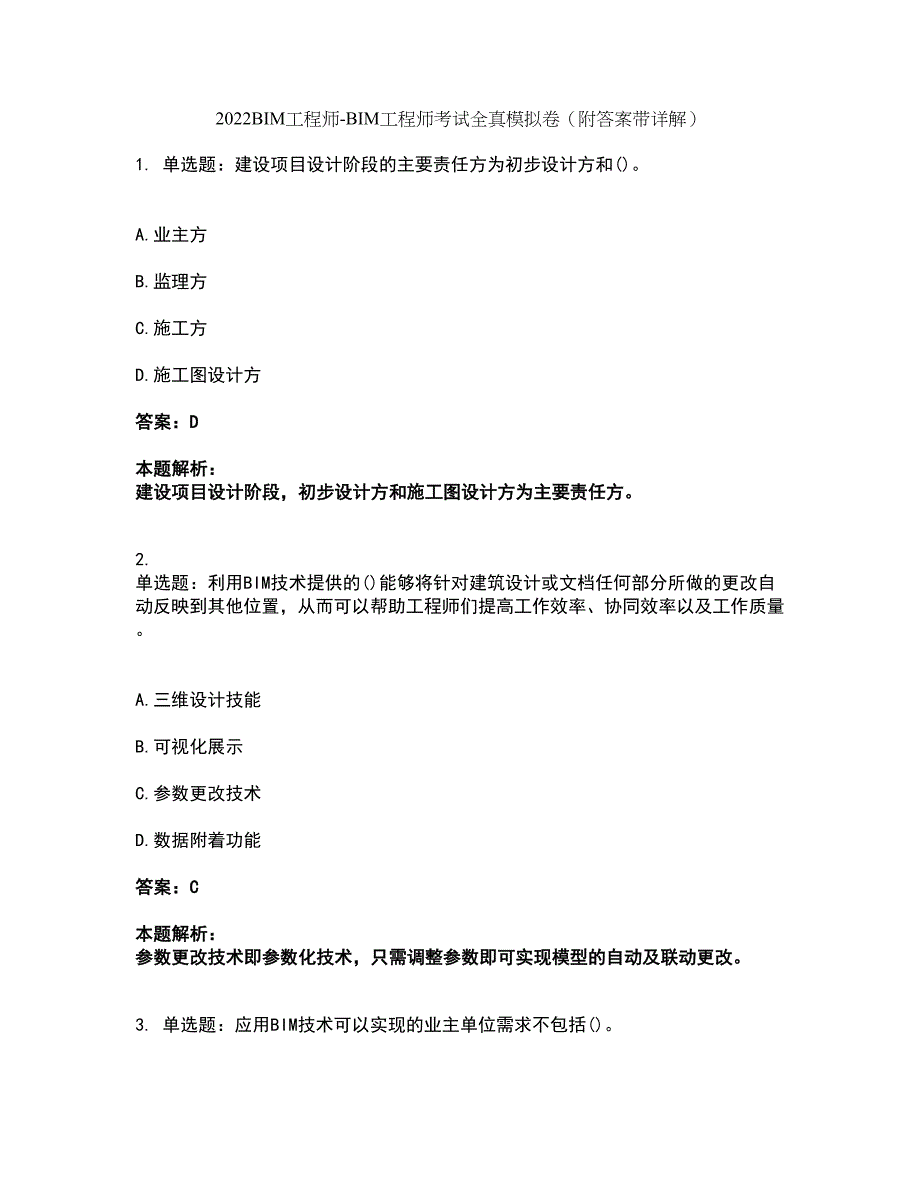 2022BIM工程师-BIM工程师考试全真模拟卷（附答案带详解）

1. 单选题：建设项目设计阶段的主要责任方为初步设计方和()。

A.业主方

B.监理方

C.施工方

D.施工图设计方

答案：D

本题解析：
建设项目设计阶段，初步设计方和施工图设计方为主要责任方。

2.
单选题：利用BIM技术提供的()能够将针对建筑设计或文档任何部分所做的更改自动反映到其他位置，从而可以帮助工程师们提高工作效率、协同效率以及工作质量。

A.三维设计技能

B.可视化展示

C.参数更改技术

D.数据附着功能

答案：C

本题解析：
参数更改技术即参数化技术，只需调整参数即可实现模型的自动及联动更改。

3. 单选题：应用BIM技术可以实现的业主单位需求不包括()。